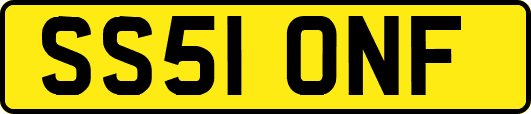 SS51 ONF